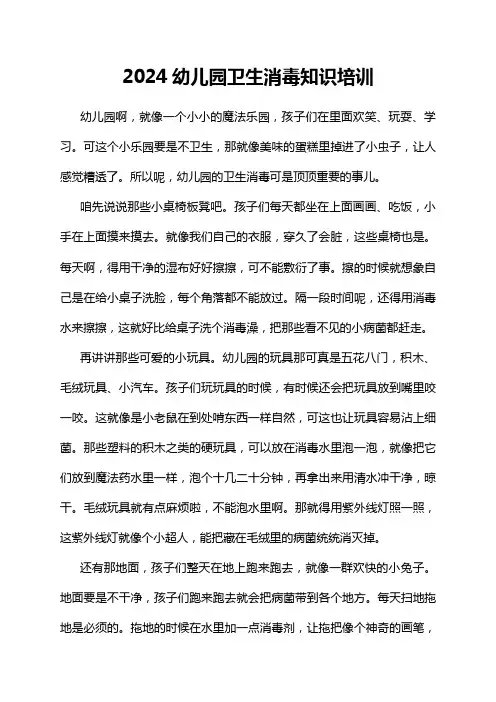 2024 幼儿园卫生消毒知识培训

幼儿园啊，就像一个小小的魔法乐园，孩子们在里面欢笑、玩耍、学习。可这个小乐园要是不卫生，那就像美味的蛋糕里掉进了小虫子，让人感觉糟透了。所以呢，幼儿园的卫生消毒可是顶顶重要的事儿。

咱先说说那些小桌椅板凳吧。孩子们每天都坐在上面画画、吃饭，小手在上面摸来摸去。就像我们自己的衣服，穿久了会脏，这些桌椅也是。每天啊，得用干净的湿布好好擦擦，可不能敷衍了事。擦的时候就想象自己是在给小桌子洗脸，每个角落都不能放过。隔一段时间呢，还得用消毒水来擦擦，这就好比给桌子洗个消毒澡，把那些看不见的小病菌都赶走。

再讲讲那些可爱的小玩具。幼儿园的玩具那可真是五花八门，积木、毛绒玩具、小汽车。孩子们玩玩具的时候，有时候还会把玩具放到嘴里咬一咬。这就像是小老鼠在到处啃东西一样自然，可这也让玩具容易沾上细菌。那些塑料的积木之类的硬玩具，可以放在消毒水里泡一泡，就像把它们放到魔法药水里一样，泡个十几二十分钟，再拿出来用清水冲干净，晾干。毛绒玩具就有点麻烦啦，不能泡水里啊。那就得用紫外线灯照一照，这紫外线灯就像个小超人，能把藏在毛绒里的病菌统统消灭掉。

还有那地面，孩子们整天在地上跑来跑去，就像一群欢快的小兔子。地面要是不干净，孩子们跑来跑去就会把病菌带到各个地方。每天扫地拖地是必须的。拖地的时候在水里加一点消毒剂，让拖把像个神奇的画笔，